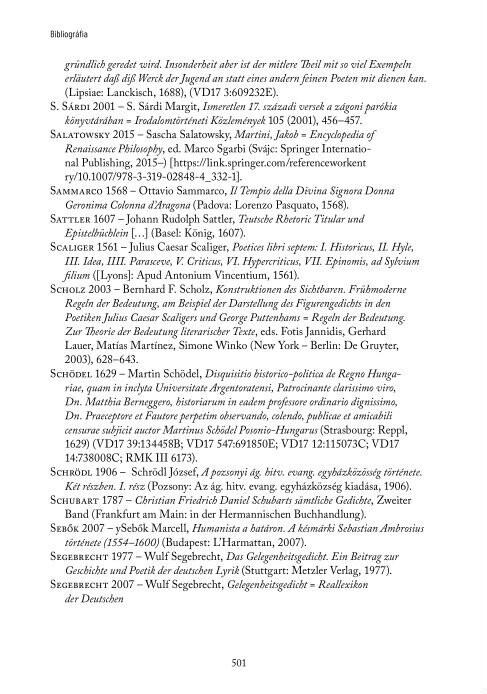 Bibliográfia

gründlich geredet wird. Insonderheit aber ist der mitlere Theil mit so viel Exempeln erläutert daß diß Werck der Jugend an statt eines andern feinen Poeten mit dienen kan. (Lipsiae: Lanckisch, 1688), (VD17 3:609232E).

S. Sárdi 2001 – S. Sárdi Margit, Ismeretlen 17. századi versek a zágoni parókia könyvtárában = Irodalomtörténeti Közlemények 105 (2001), 456–457.

Salatowsky 2015 – Sascha Salatowsky, Martini, Jakob = Encyclopedia of Renaissance Philosophy, ed. Marco Sgarbi (Svájc: Springer International Publishing, 2015–) [https://link.springer.com/referenceworkentry/10.1007/978-3-319-02848-4_332-1].

Sammarco 1568 – Ottavio Sammarco, Il Tempio della Divina Signora Donna Geronima Colonna d'Aragona (Padova: Lorenzo Pasquato, 1568).

Sattler 1607 – Johann Rudolph Sattler, Teutsche Rhetoric Titular und Epistelbüchlein […] (Basel: König, 1607).

Scaliger 1561 – Julius Caesar Scaliger, Poetices libri septem: I. Historicus, II. Hyle, III. Idea, IIII. Parasceve, V. Criticus, VI. Hypercriticus, VII. Epinomis, ad Sylvium filium ([Lyons]: Apud Antonium Vincentium, 1561).

Scholz 2003 – Bernhard F. Scholz, Konstruktionen des Sichtbaren. Frühmoderne Regeln der Bedeutung, am Beispiel der Darstellung des Figurengedichts in den Poetiken Julius Caesar Scaligers und George Puttenhams = Regeln der Bedeutung. Zur Theorie der Bedeutung literarischer Texte, eds. Fotis Jannidis, Gerhard Lauer, Matías Martínez, Simone Winko (New York – Berlin: De Gruyter, 2003), 628–643.

Schödel 1629 – Martin Schödel, Disquisitio historico-politica de Regno Hungariae, quam in inclyta Universitate Argentoratensi, Patrocinante clarissimo viro, Dn. Matthia Berneggero, historiarum in eadem professore ordinario dignissimo, Dn. Praeceptore et Fautore perpetim observando, colendo, publicae et amicabili censurae subjicit auctor Martinus Schödel Posonio-Hungarus (Strasbourg: Reppl, 1629) (VD17 39:134458B; VD17 547:691850E; VD17 12:115073C; VD17 14:738008C; RMK III 6173).

Schrödl 1906 – Schrödl József, A pozsonyi ág. hitv. evang. egyházközösség története. Két részben. I. rész (Pozsony: Az ág. hitv. evang. egyházközség kiadása, 1906).

Schubart 1787 – Christian Friedrich Daniel Schubarts sämtliche Gedichte, Zweiter Band (Frankfurt am Main: in der Hermannischen Buchhandlung).

Sebők 2007 – ySebők Marcell, Humanista a határon. A késmárki Sebastian Ambrosius története (1554–1600) (Budapest: L'Harmattan, 2007).

Segebrecht 1977 – Wulf Segebrecht, Das Gelegenheitsgedicht. Ein Beitrag zur Geschichte und Poetik der deutschen Lyrik (Stuttgart: Metzler Verlag, 1977).

Segebrecht 2007 – Wulf Segebrecht, Gelegenheitsgedicht = Reallexikon der Deutschen

501